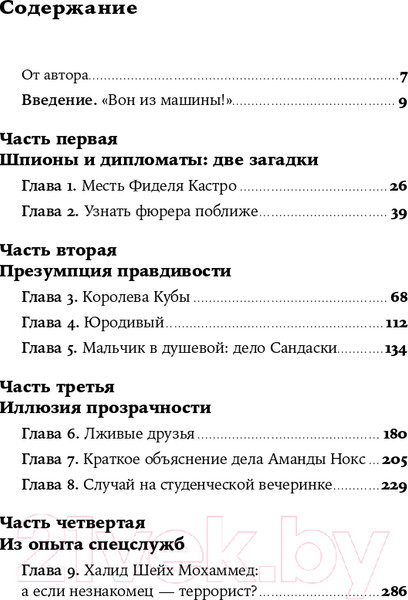 Содержание

От автора 7

Введение. «Вон из машины!» 9

Часть первая
Шпионы и дипломаты: две загадки

Глава 1. Месть Фиделя Кастро 26

Глава 2. Узнать фюрера поближе 39

Часть вторая
Презумпция правдивости

Глава 3. Королева Кубы 68

Глава 4. Юродивый 112

Глава 5. Мальчик в душевой: дело Сандаски 134

Часть третья
Иллюзия прозрачности

Глава 6. Лживые друзья 180

Глава 7. Краткое объяснение дела Аманды Нокс 205

Глава 8. Случай на студенческой вечеринке 229

Часть четвертая
Из опыта спецслужб

Глава 9. Халид Шейх Мохаммед: а если незнакомец — террорист? 286

21vek.by